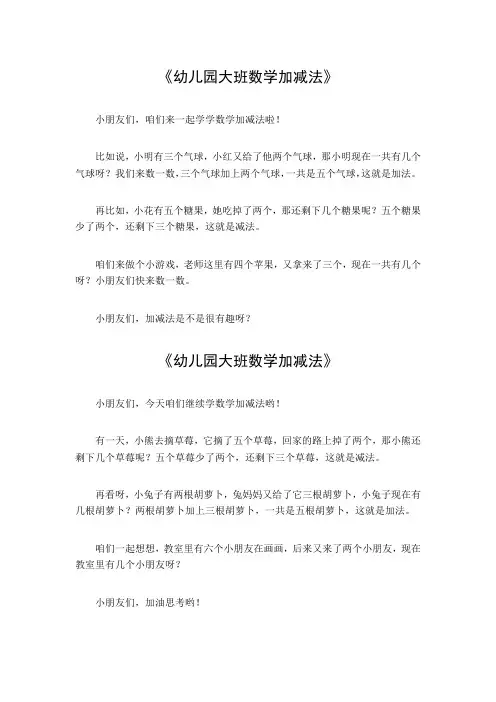 《幼儿园大班数学加减法》

小朋友们，咱们来一起学学数学加减法啦！

比如说，小明有三个气球，小红又给了他两个气球，那小明现在一共有几个气球呀？我们来数一数，三个气球加上两个气球，一共是五个气球，这就是加法。

再比如，小花有五个糖果，她吃掉了两个，那还剩下几个糖果呢？五个糖果少了两个，还剩下三个糖果，这就是减法。

咱们来做个小游戏，老师这里有四个苹果，又拿来了三个，现在一共有几个呀？小朋友们快来数一数。

小朋友们，加减法是不是很有趣呀？

《幼儿园大班数学加减法》

小朋友们，今天咱们继续学数学加减法哟！

有一天，小熊去摘草莓，它摘了五个草莓，回家的路上掉了两个，那小熊还剩下几个草莓呢？五个草莓少了两个，还剩下三个草莓，这就是减法。

再看呀，小兔子有两根胡萝卜，兔妈妈又给了它三根胡萝卜，小兔子现在有几根胡萝卜？两根胡萝卜加上三根胡萝卜，一共是五根胡萝卜，这就是加法。

咱们一起想想，教室里有六个小朋友在画画，后来又来了两个小朋友，现在教室里有几个小朋友呀？

小朋友们，加油思考哟！